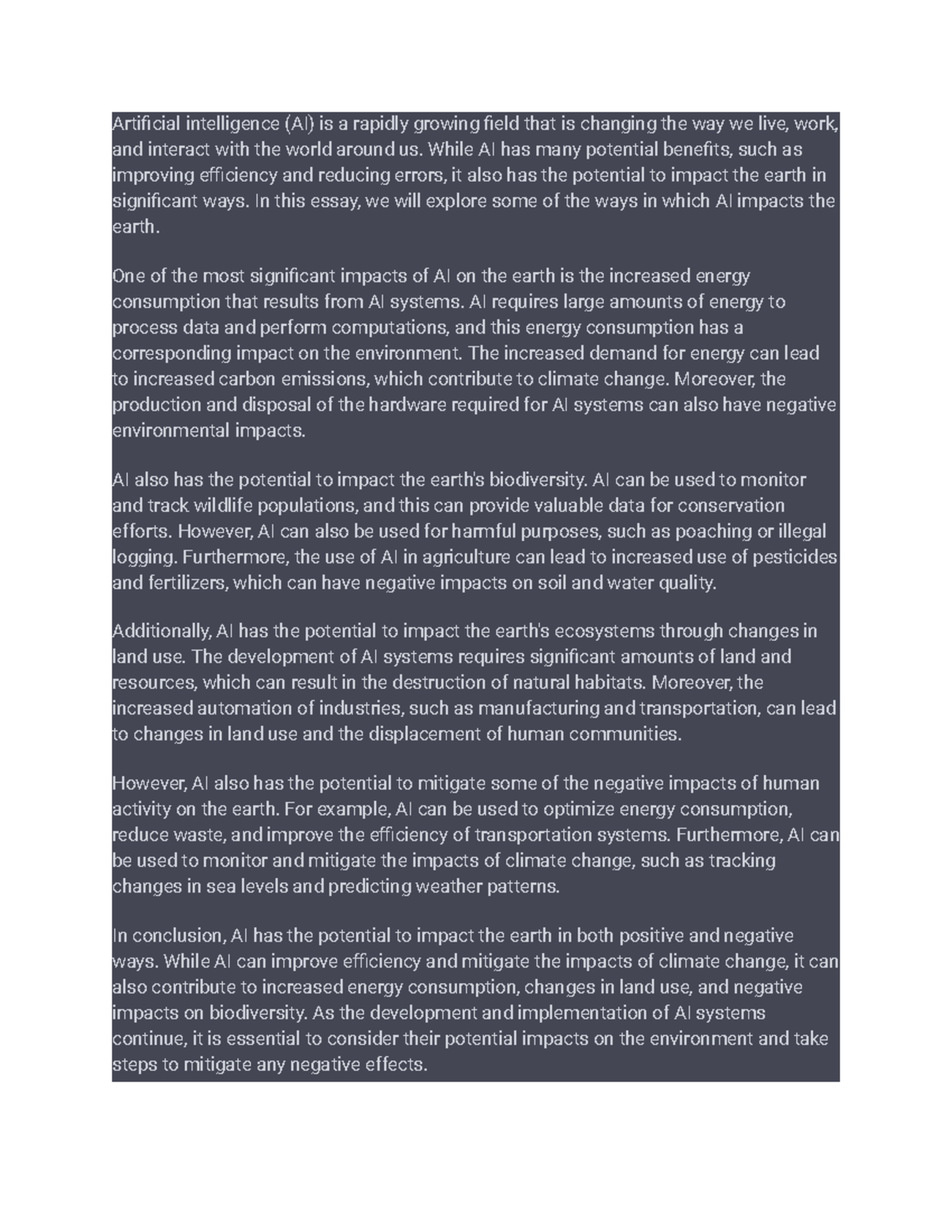 Artificial intelligence (AI) is a rapidly growing field that is changing the way we live, work, and interact with the world around us. While AI has many potential benefits, such as improving efficiency and reducing errors, it also has the potential to impact the earth in significant ways. In this essay, we will explore some of the ways in which AI impacts the earth.

One of the most significant impacts of AI on the earth is the increased energy consumption that results from AI systems. AI requires large amounts of energy to process data and perform computations, and this energy consumption has a corresponding impact on the environment. The increased demand for energy can lead to increased carbon emissions, which contribute to climate change. Moreover, the production and disposal of the hardware required for AI systems can also have negative environmental impacts.

AI also has the potential to impact the earth's biodiversity. AI can be used to monitor and track wildlife populations, and this can provide valuable data for conservation efforts. However, AI can also be used for harmful purposes, such as poaching or illegal logging. Furthermore, the use of AI in agriculture can lead to increased use of pesticides and fertilizers, which can have negative impacts on soil and water quality.

Additionally, AI has the potential to impact the earth's ecosystems through changes in land use. The development of AI systems requires significant amounts of land and resources, which can result in the destruction of natural habitats. Moreover, the increased automation of industries, such as manufacturing and transportation, can lead to changes in land use and the displacement of human communities.

However, AI also has the potential to mitigate some of the negative impacts of human activity on the earth. For example, AI can be used to optimize energy consumption, reduce waste, and improve the efficiency of transportation systems. Furthermore, AI can be used to monitor and mitigate the impacts of climate change, such as tracking changes in sea levels and predicting weather patterns.

In conclusion, AI has the potential to impact the earth in both positive and negative ways. While AI can improve efficiency and mitigate the impacts of climate change, it can also contribute to increased energy consumption, changes in land use, and negative impacts on biodiversity. As the development and implementation of AI systems continue, it is essential to consider their potential impacts on the environment and take steps to mitigate any negative effects.